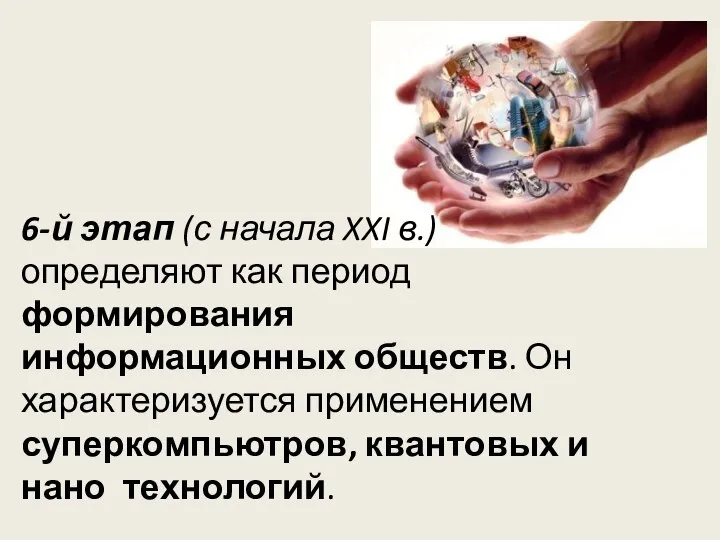 6-й этап (с начала XXI в.) определяют как период формирования информационных обществ. Он характеризуется применением суперкомпьютров, квантовых и нано технологий.